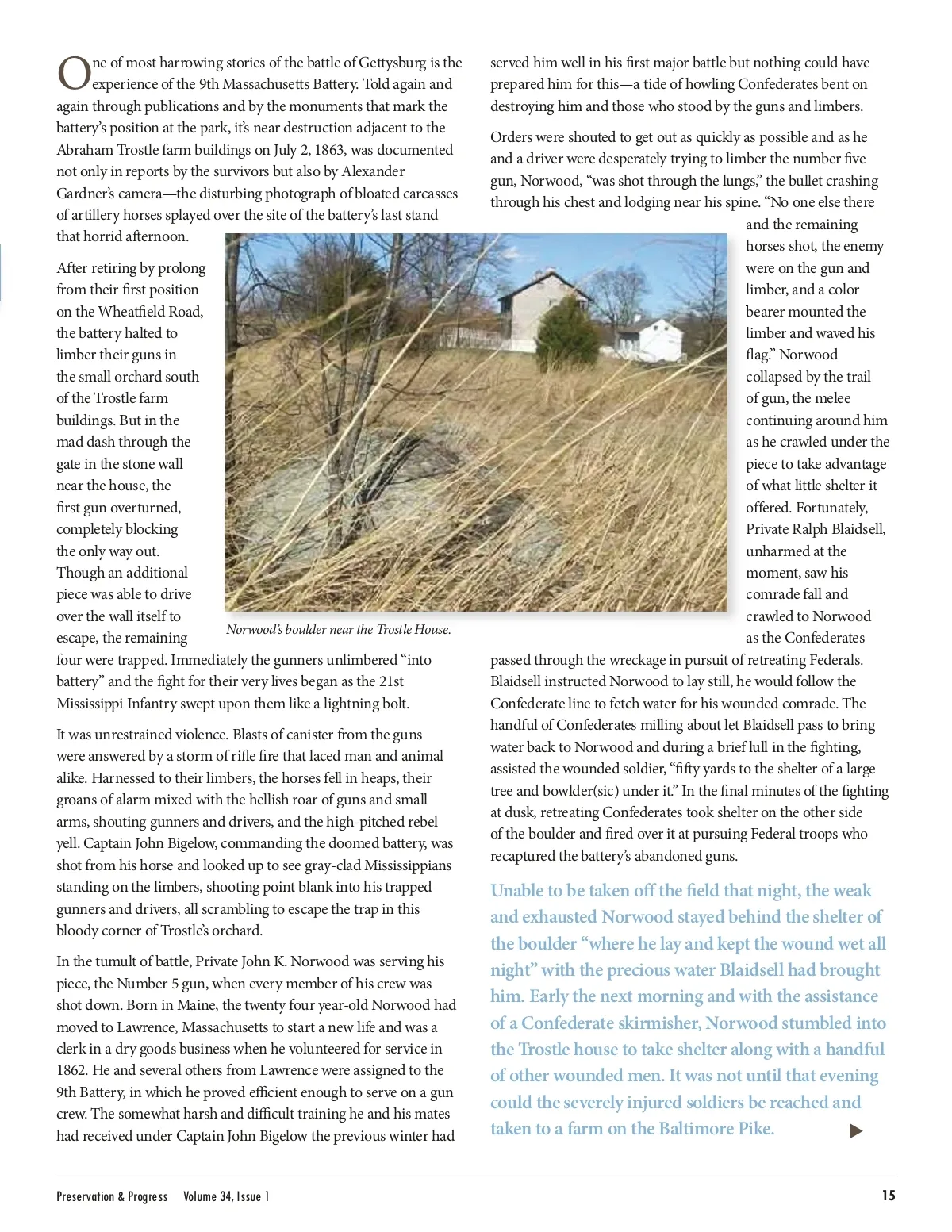 One of most harrowing stories of the battle of Gettysburg is the experience of the 9th Massachusetts Battery. Told again and again through publications and by the monuments that mark the battery's position at the park, it's near destruction adjacent to the Abraham Trostle farm buildings on July 2, 1863, was documented not only in reports by the survivors but also by Alexander Gardner's camera—the disturbing photograph of bloated carcasses of artillery horses splayed over the site of the battery's last stand that horrid afternoon.

After retiring by prolong from their first position on the Wheatfield Road, the battery halted to limber their guns in the small orchard south of the Trostle farm buildings. But in the mad dash through the gate in the stone wall near the house, the first gun overturned, completely blocking the only way out. Though an additional piece was able to drive over the wall itself to escape, the remaining four were trapped. Immediately the gunners unlimbered "into battery" and the fight for their very lives began as the 21st Mississippi Infantry swept upon them like a lightning bolt.

It was unrestrained violence. Blasts of canister from the guns were answered by a storm of rifle fire that laced man and animal alike. Harnessed to their limbers, the horses fell in heaps, their groans of alarm mixed with the hellish roar of guns and small arms, shouting gunners and drivers, and the high-pitched rebel yell. Captain John Bigelow, commanding the doomed battery, was shot from his horse and looked up to see gray-clad Mississippians standing on the limbers, shooting point blank into his trapped gunners and drivers, all scrambling to escape the trap in this bloody corner of Trostle's orchard.

In the tumult of battle, Private John K. Norwood was serving his piece, the Number 5 gun, when every member of his crew was shot down. Born in Maine, the twenty four year-old Norwood had moved to Lawrence, Massachusetts to start a new life and was a clerk in a dry goods business when he volunteered for service in 1862. He and several others from Lawrence were assigned to the 9th Battery, in which he proved efficient enough to serve on a gun crew. The somewhat harsh and difficult training he and his mates had received under Captain John Bigelow the previous winter had served him well in his first major battle but nothing could have prepared him for this—a tide of howling Confederates bent on destroying him and those who stood by the guns and limbers.

Orders were shouted to get out as quickly as possible and as he and a driver were desperately trying to limber the number five gun, Norwood, "was shot through the lungs," the bullet crashing through his chest and lodging near his spine. "No one else there and the remaining horses shot, the enemy were on the gun and limber, and a color bearer mounted the limber and waved his flag." Norwood collapsed by the trail of gun, the melee continuing around him as he crawled under the piece to take advantage of what little shelter it offered. Fortunately, Private Ralph Blaidsell, unharmed at the moment, saw his comrade fall and crawled to Norwood as the Confederates passed through the wreckage in pursuit of retreating Federals. Blaidsell instructed Norwood to lay still, he would follow the Confederate line to fetch water for his wounded comrade. The handful of Confederates milling about let Blaidsell pass to bring water back to Norwood and during a brief lull in the fighting, assisted the wounded soldier, "fifty yards to the shelter of a large tree and bowlder(sic) under it." In the final minutes of the fighting at dusk, retreating Confederates took shelter on the other side of the boulder and fired over it at pursuing Federal troops who recaptured the battery's abandoned guns.

Norwood's boulder near the Trostle House.

Unable to be taken off the field that night, the weak and exhausted Norwood stayed behind the shelter of the boulder "where he lay and kept the wound wet all night" with the precious water Blaidsell had brought him. Early the next morning and with the assistance of a Confederate skirmisher, Norwood stumbled into the Trostle house to take shelter along with a handful of other wounded men. It was not until that evening could the severely injured soldiers be reached and taken to a farm on the Baltimore Pike.

Preservation & Progress Volume 34, Issue 1 15